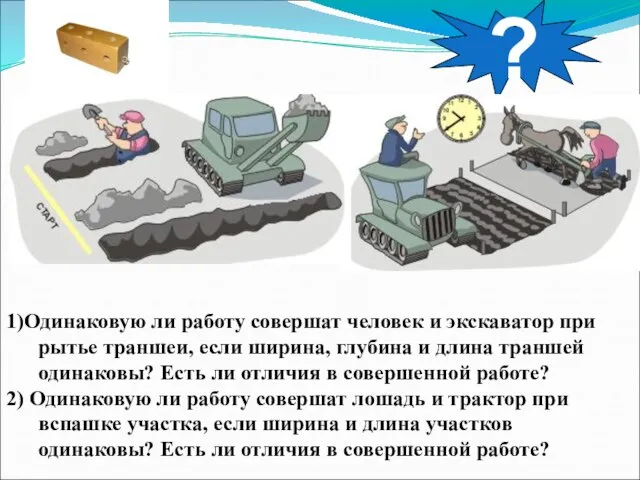 ?

СТАРТ

1)Одинаковую ли работу совершат человек и экскаватор при рытье траншеи, если ширина, глубина и длина траншей одинаковы? Есть ли отличия в совершенной работе?
2) Одинаковую ли работу совершат лошадь и трактор при вспашке участка, если ширина и длина участков одинаковы? Есть ли отличия в совершенной работе?